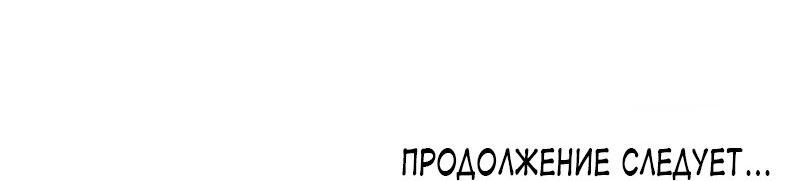 ПРОДОЛЖЕНИЕ СЛЕДУЕТ...